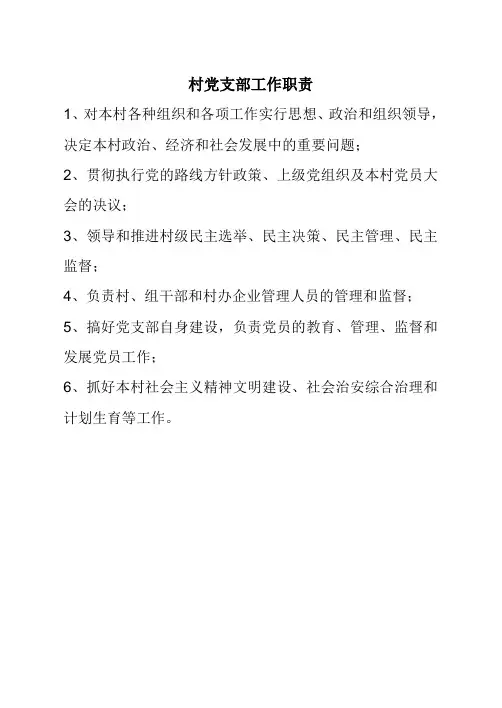 村党支部工作职责

1、对本村各种组织和各项工作实行思想、政治和组织领导，决定本村政治、经济和社会发展中的重要问题；

2、贯彻执行党的路线方针政策、上级党组织及本村党员大会的决议；

3、领导和推进村级民主选举、民主决策、民主管理、民主监督；

4、负责村、组干部和村办企业管理人员的管理和监督；

5、搞好党支部自身建设，负责党员的教育、管理、监督和发展党员工作；

6、抓好本村社会主义精神文明建设、社会治安综合治理和计划生育等工作。